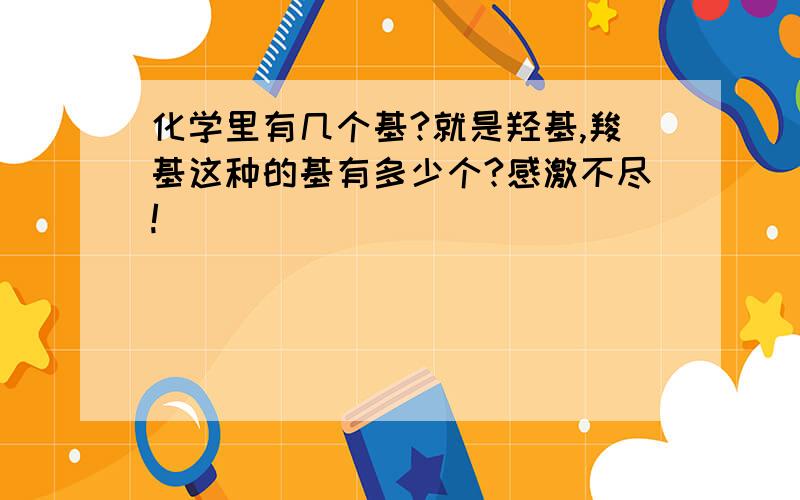 化学里有几个基?就是羟基,羧基这种的基有多少个?感激不尽!